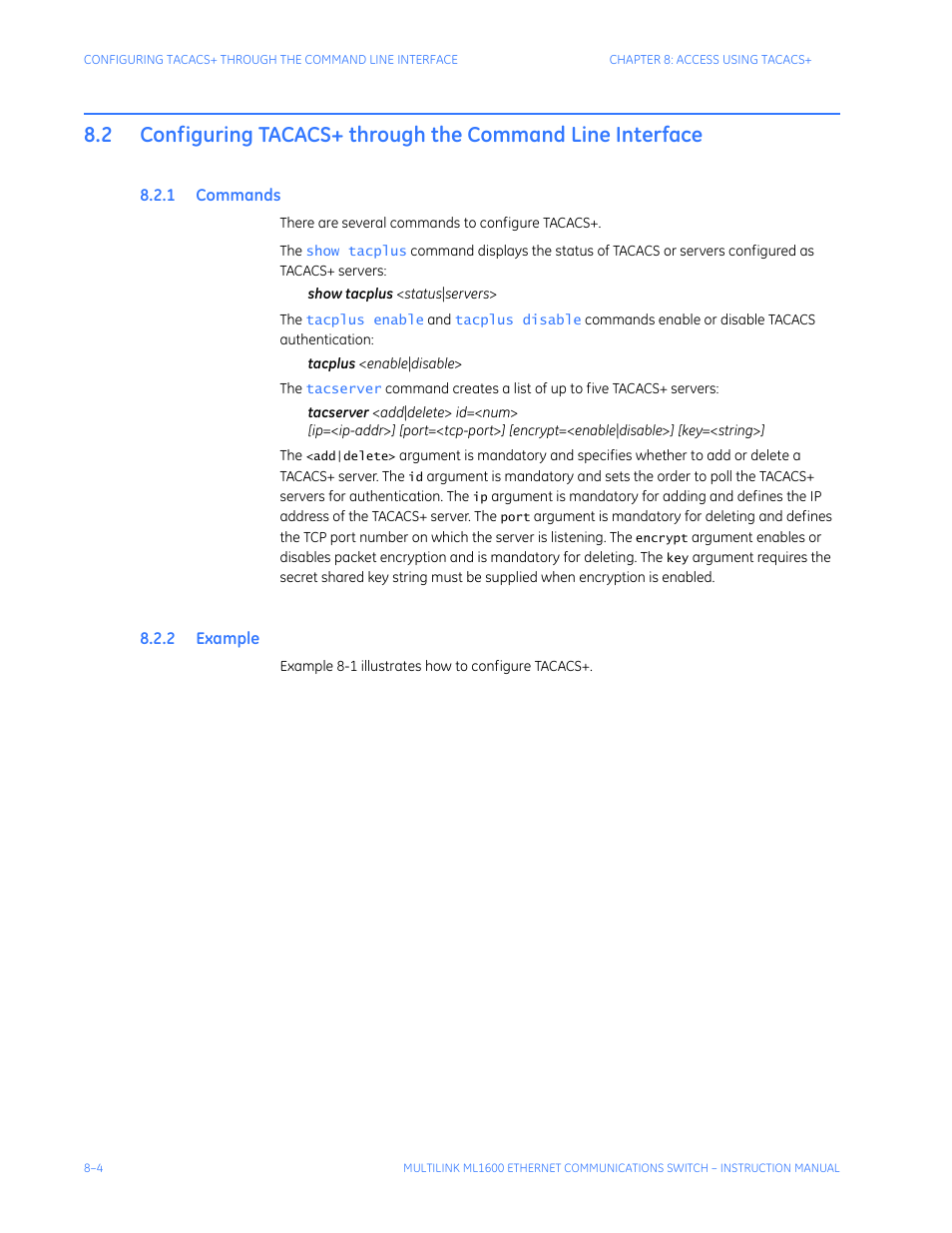 CONFIGURING TACACS+ THROUGH THE COMMAND LINE INTERFACE

CHAPTER 8: ACCESS USING TACACS+

8.2 Configuring TACACS+ through the Command Line Interface

8.2.1 Commands

There are several commands to configure TACACS+.

The show tacplus command displays the status of TACACS or servers configured as TACACS+ servers:

show tacplus <status|servers>

The tacplus enable and tacplus disable commands enable or disable TACACS authentication:

tacplus <enable|disable>

The tacserver command creates a list of up to five TACACS+ servers:

tacserver <add|delete> id=<num>
[ip=<ip-addr>] [port=<tcp-port>] [encrypt=<enable|disable>] [key=<string>]

The <add|delete> argument is mandatory and specifies whether to add or delete a TACACS+ server. The id argument is mandatory and sets the order to poll the TACACS+ servers for authentication. The ip argument is mandatory for adding and defines the IP address of the TACACS+ server. The port argument is mandatory for deleting and defines the TCP port number on which the server is listening. The encrypt argument enables or disables packet encryption and is mandatory for deleting. The key argument requires the secret shared key string must be supplied when encryption is enabled.

8.2.2 Example

Example 8-1 illustrates how to configure TACACS+.

8–4

MULTILINK ML1600 ETHERNET COMMUNICATIONS SWITCH – INSTRUCTION MANUAL